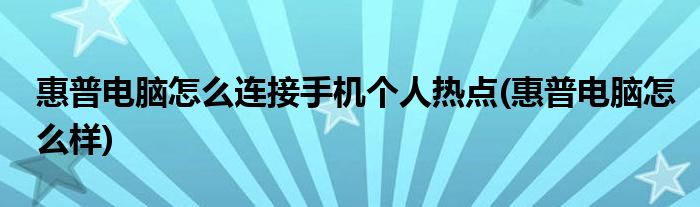 惠普电脑怎么连接手机个人热点(惠普电脑怎么样)